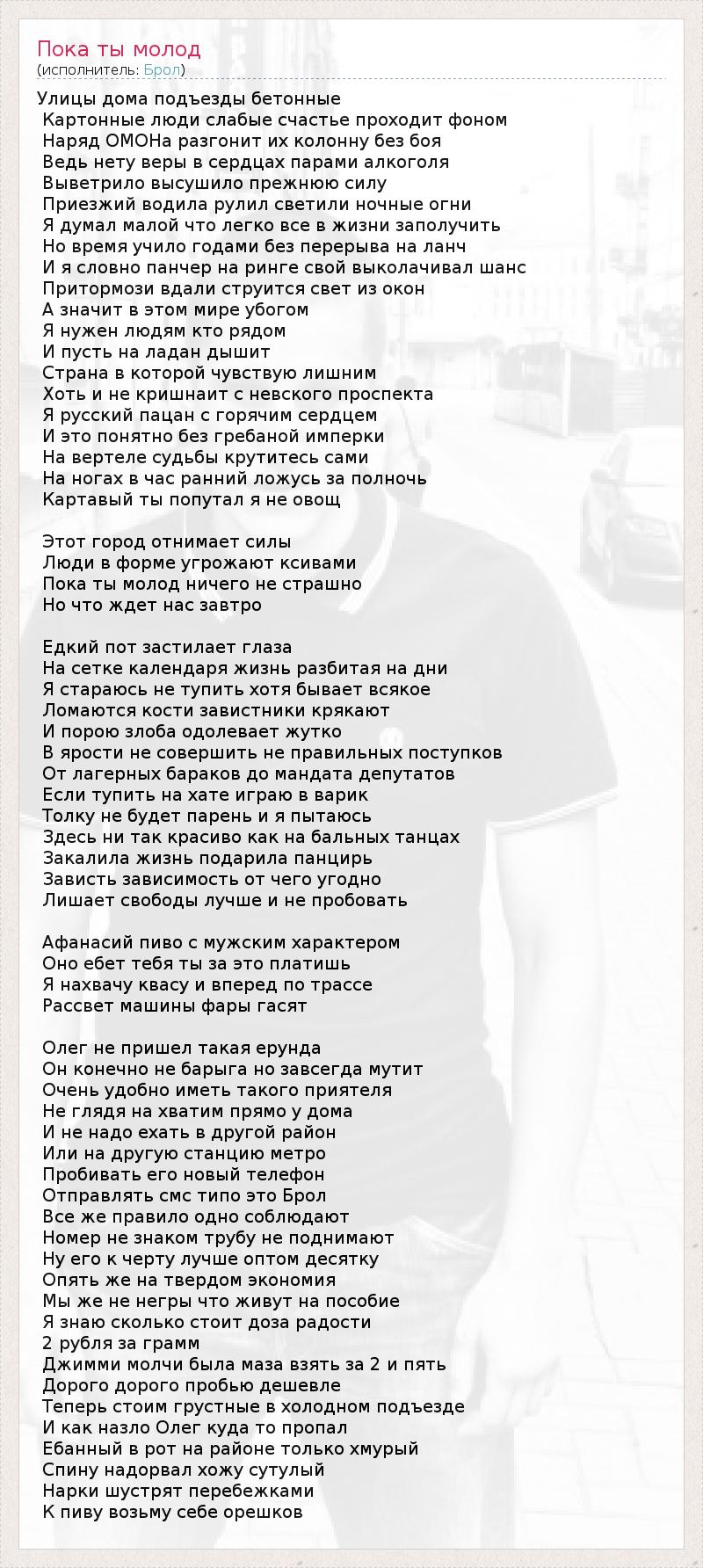 Пока ты молод
(исполнитель: Брол)

Улицы дома подъезды бетонные
Картонные люди слабые счастье проходит фоном
Наряд ОМОНа разгонит их колонну без боя
Ведь нету веры в сердцах парами алкоголя
Выветрило высушило прежнюю силу
Приезжий водила рулил светили ночные огни
Я думал малой что легко все в жизни заполучить
Но время учило годами без перерыва на ланч
И я словно панчер на ринге свой выколачивал шанс
Притормози вдали струится свет из окон
А значит в этом мире убогом
Я нужен людям кто рядом
И пусть на ладан дышит
Страна в которой чувствую лишним
Хоть и не кришнаит с невского проспекта
Я русский пацан с горячим сердцем
И это понятно без гребаной имперки
На вертеле судьбы крутитесь сами
На ногах в час ранний ложусь за полночь
Картавый ты попутал я не овощ

Этот город отнимает силы
Люди в форме угрожают ксивами
Пока ты молод ничего не страшно
Но что ждет нас завтро

Едкий пот застилает глаза
На сетке календаря жизнь разбитая на дни
Я стараюсь не тупить хотя бывает всякое
Ломаются кости завистники крякают
И порою злоба одолевает жутко
В ярости не совершить не правильных поступков
От лагерных бараков до мандата депутатов
Если тупить на хате играю в варик
Толку не будет парень и я пытаюсь
Здесь ни так красиво как на бальных танцах
Закалила жизнь подарила панцирь
Зависть зависимость от чего угодно
Лишает свободы лучше и не пробовать

Афанасий пиво с мужским характером
Оно ебет тебя ты за это платишь
Я нахвачу квасу и вперед по трассе
Рассвет машины фары гасят

Олег не пришел такая ерунда
Он конечно не барыга но завсегда мутит
Очень удобно иметь такого приятеля
Не глядя на хватим прямо у дома
И не надо ехать в другой район
Или на другую станцию метро
Пробивать его новый телефон
Отправлять смс типо это Брол
Все же правило одно соблюдают
Номер не знаком трубу не поднимают
Ну его к черту лучше оптом десятку
Опять же на твердом экономия
Мы же не негры что живут на пособие
Я знаю сколько стоит доза радости
2 рубля за грамм
Джимми молчи была маза взять за 2 и пять
Дорого дорого пробью дешевле
Теперь стоим грустные в холодном подъезде
И как назло Олег куда то пропал
Ебанный в рот на районе только хмурый
Спину надорвал хожу сутулый
Нарки шустрят перебежками
К пиву возьму себе орешков